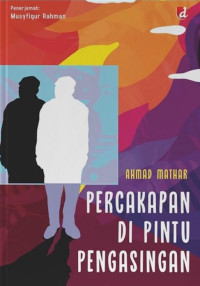 Penerjemah:
Musyfiqur Rahman

d

AHMAD MATHAR

PERCAKAPAN DI PINTU PENGASINGAN